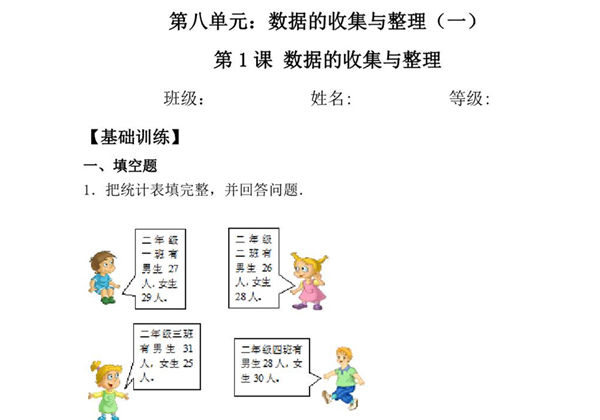 第八单元：数据的收集与整理（一）

第 1 课 数据的收集与整理

班级：　　　　　姓名：　　　　　等级：

【基础训练】

一、填空题

1．把统计表填完整，并回答问题．

二年级一班有男生 27 人，女生 29 人。

二年级二班有男生 26 人，女生 28 人。

二年级三班有男生 31 人，女生 25 人。

二年级四班有男生 28 人，女生 30 人。